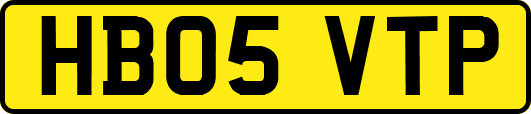 HB05 VTP